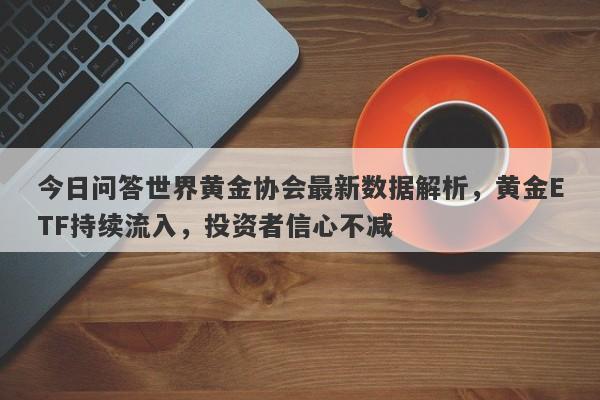 今日问答世界黄金协会最新数据解析，黄金ETF持续流入，投资者信心不减